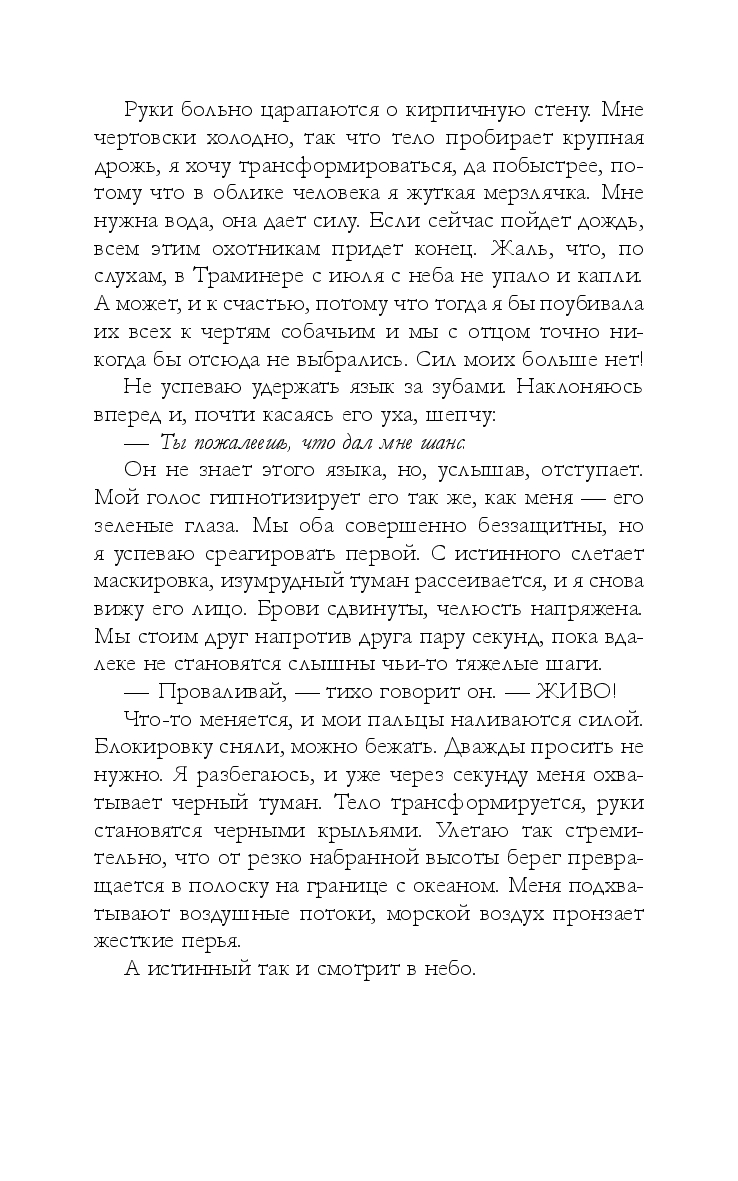 Руки больно царапаются о кирпичную стену. Мне чертовски холодно, так что тело пробирает крупная дрожь, я хочу трансформироваться, да побыстрее, потому что в облике человека я жуткая мерзлячка. Мне нужна вода, она дает силу. Если сейчас пойдет дождь, всем этим охотникам придет конец. Жаль, что, по слухам, в Траминере с июля с неба не упало и капли. А может, и к счастью, потому что тогда я бы поубивала их всех к чертям собачьим и мы с отцом точно никогда бы отсюда не выбрались. Сил моих больше нет!

Не успеваю удержать язык за зубами. Наклоняюсь вперед и, почти касаясь его уха, шепчу:

— Ты пожалеешь, что дал мне шанс.

Он не знает этого языка, но, услышав, отступает. Мой голос гипнотизирует его так же, как меня — его зеленые глаза. Мы оба совершенно беззащитны, но я успеваю среагировать первой. С истинного слетает маскировка, изумрудный туман рассеивается, и я снова вижу его лицо. Брови сдвинуты, челюсть напряжена. Мы стоим друг напротив друга пару секунд, пока вдалеке не становятся слышны чьи-то тяжелые шаги.

— Проваливай, — тихо говорит он. — ЖИВО!

Что-то меняется, и мои пальцы наливаются силой. Блокировку сняли, можно бежать. Дважды просить не нужно. Я разбегаюсь, и уже через секунду меня охватывает черный туман. Тело трансформируется, руки становятся черными крыльями. Улетаю так стремительно, что от резко набранной высоты берег превращается в полоску на границе с океаном. Меня подхватывают воздушные потоки, морской воздух пронзает жесткие перья.

А истинный так и смотрит в небо.